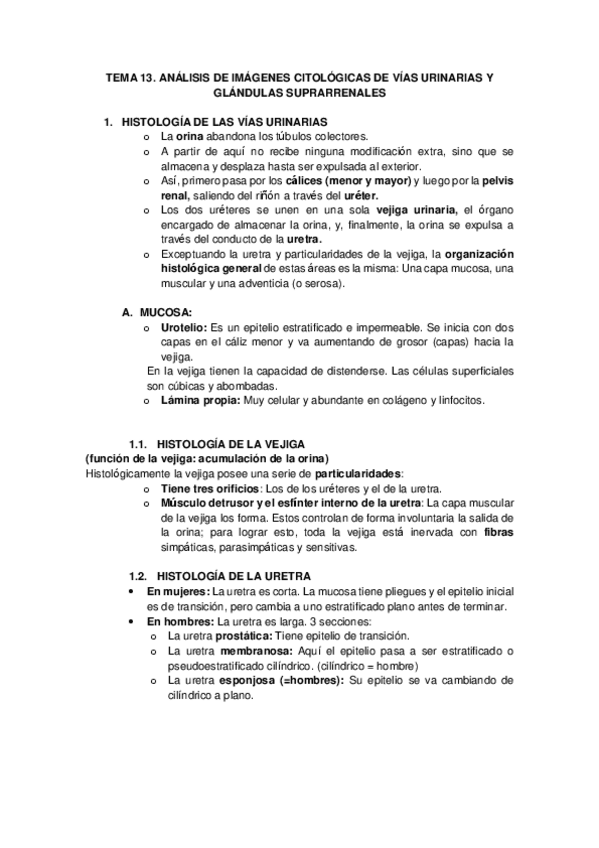 TEMA 13. ANÁLISIS DE IMÁGENES CITOLÓGICAS DE VÍAS URINARIAS Y GLÁNDULAS SUPRARRENALES

1. HISTOLOGÍA DE LAS VÍAS URINARIAS

o La orina abandona los túbulos colectores.
o A partir de aquí no recibe ninguna modificación extra, sino que se almacena y desplaza hasta ser expulsada al exterior.
o Así, primero pasa por los cálices (menor y mayor) y luego por la pelvis renal, saliendo del riñón a través del uréter.
o Los dos uréteres se unen en una sola vejiga urinaria, el órgano encargado de almacenar la orina, y, finalmente, la orina se expulsa a través del conducto de la uretra.
o Exceptuando la uretra y particularidades de la vejiga, la organización histológica general de estas áreas es la misma: Una capa mucosa, una muscular y una adventicia (o serosa).

A. MUCOSA:
o Urotelio: Es un epitelio estratificado e impermeable. Se inicia con dos capas en el cáliz menor y va aumentando de grosor (capas) hacia la vejiga.
En la vejiga tienen la capacidad de distenderse. Las células superficiales son cúbicas y abombadas.
o Lámina propia: Muy celular y abundante en colágeno y linfocitos.

1.1. HISTOLOGÍA DE LA VEJIGA
(función de la vejiga: acumulación de la orina)
Histológicamente la vejiga posee una serie de particularidades:
o Tiene tres orificios: Los de los uréteres y el de la uretra.
o Músculo detrusor y el esfínter interno de la uretra: La capa muscular de la vejiga los forma. Estos controlan de forma involuntaria la salida de la orina; para lograr esto, toda la vejiga está inervada con fibras simpáticas, parasimpáticas y sensitivas.

1.2. HISTOLOGÍA DE LA URETRA
• En mujeres: La uretra es corta. La mucosa tiene pliegues y el epitelio inicial es de transición, pero cambia a uno estratificado plano antes de terminar.
• En hombres: La uretra es larga. 3 secciones:
o La uretra prostática: Tiene epitelio de transición.
o La uretra membranosa: Aquí el epitelio pasa a ser estratificado o pseudoestratificado cilíndrico. (cilíndrico = hombre)
o La uretra esponjosa (=hombres): Su epitelio se va cambiando de cilíndrico a plano.